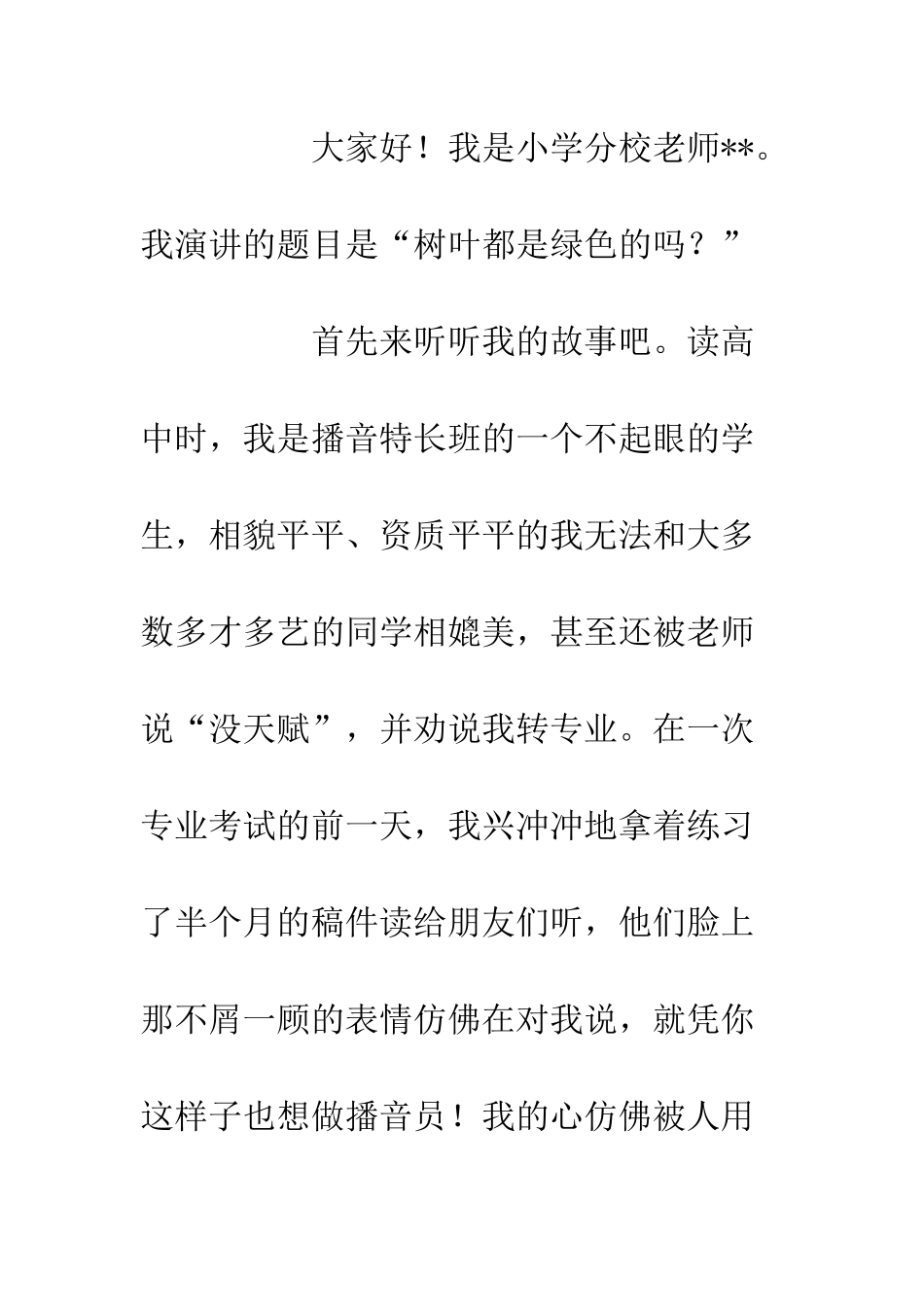 大家好！我是小学分校老师**。我演讲的题目是“树叶都是绿色的吗？”

首先来听听我的故事吧。读高中时，我是播音特长班的一个不起眼的学生，相貌平平、资质平平的我无法和大多数多才多艺的同学相媲美，甚至还被老师说“没天赋”，并劝说我转专业。在一次专业考试的前一天，我兴冲冲地拿着练习了半个月的稿件读给朋友们听，他们脸上那不屑一顾的表情仿佛在对我说，就凭你这样子也想做播音员！我的心仿佛被人用